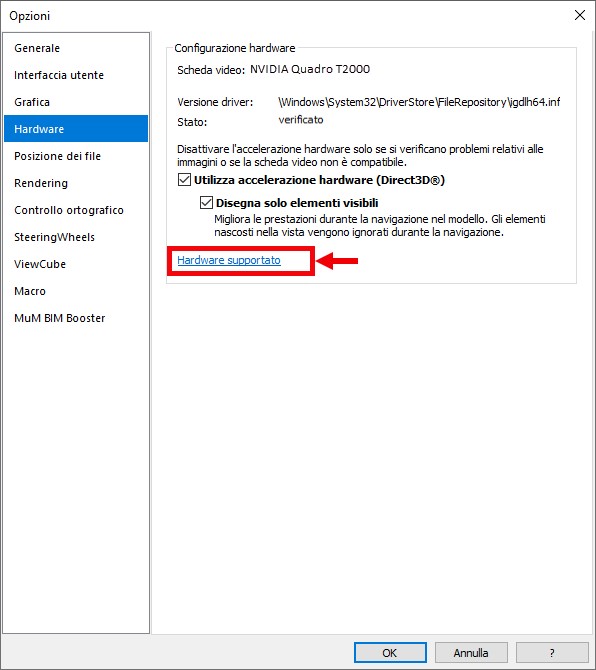 Opzioni

Generale
Interfaccia utente
Grafica
Hardware
Posizione dei file
Rendering
Controllo ortografico
SteeringWheels
ViewCube
Macro
MuM BIM Booster

Configurazione hardware

Scheda video: NVIDIA Quadro T2000

Versione driver: \Windows\System32\DriverStore\FileRepository\igdlh64.inf
Stato: verificato

Disattivare l'accelerazione hardware solo se si verificano problemi relativi alle immagini o se la scheda video non è compatibile.

Utilizza accelerazione hardware (Direct3D®)

Disegna solo elementi visibili
Migliora le prestazioni durante la navigazione nel modello. Gli elementi nascosti nella vista vengono ignorati durante la navigazione.

Hardware supportato

OK
Annulla
?